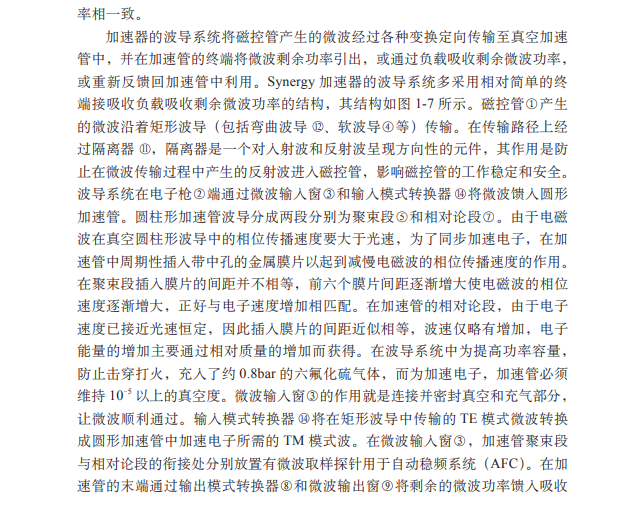 率相一致。

加速器的波导系统将磁控管产生的微波经过各种变换定向传输至真空加速管中，并在加速管的终端将微波剩余功率引出，或通过负载吸收剩余微波功率，或重新反馈回加速管中利用。Synergy 加速器的波导系统多采用相对简单的终端接吸收负载吸收剩余微波功率的结构，其结构如图 1-7 所示。磁控管①产生的微波沿着矩形波导（包括弯曲波导 ⑫、软波导④等）传输。在传输路径上经过隔离器 ⑪，隔离器是一个对入射波和反射波呈现方向性的元件，其作用是防止在微波传输过程中产生的反射波进入磁控管，影响磁控管的工作稳定和安全。波导系统在电子枪②端通过微波输入窗③和输入模式转换器 ⑭将微波馈入圆形加速管。圆柱形加速管波导分成两段分别为聚束段⑤和相对论段⑦。由于电磁波在真空圆柱形波导中的相位传播速度要大于光速，为了同步加速电子，在加速管中周期性插入带中孔的金属膜片以起到减慢电磁波的相位传播速度的作用。在聚束段插入膜片的间距并不相等，前六个膜片间距逐渐增大使电磁波的相位速度逐渐增大，正好与电子速度增加相匹配。在加速管的相对论段，由于电子速度已接近光速恒定，因此插入膜片的间距近似相等，波速仅略有增加，电子能量的增加主要通过相对质量的增加而获得。在波导系统中为提高功率容量，防止击穿打火，充入了约 0.8bar 的六氟化硫气体，而为加速电子，加速管必须维持 $10^{-5}$ 以上的真空度。微波输入窗③的作用就是连接并密封真空和充气部分，让微波顺利通过。输入模式转换器 ⑭将在矩形波导中传输的 TE 模式微波转换成圆形加速管中加速电子所需的 TM 模式波。在微波输入窗③，加速管聚束段与相对论段的衔接处分别放置有微波取样探针用于自动稳频系统（AFC）。在加速管的末端通过输出模式转换器⑧和微波输出窗⑨将剩余的微波功率馈入吸收